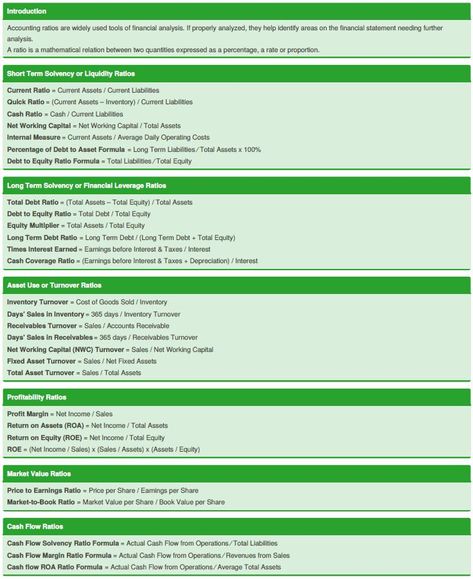 Introduction

Accounting ratios are widely used tools of financial analysis. If properly analyzed, they help identify areas on the financial statement needing further analysis.
A ratio is a mathematical relation between two quantities expressed as a percentage, a rate or proportion.

Short Term Solvency or Liquidity Ratios

Current Ratio = Current Assets / Current Liabilities
Quick Ratio = (Current Assets – Inventory) / Current Liabilities
Cash Ratio = Cash / Current Liabilities
Net Working Capital = Net Working Capital / Total Assets
Internal Measure = Current Assets / Average Daily Operating Costs
Percentage of Debt to Asset Formula = Long Term Liabilities / Total Assets x 100%
Debt to Equity Ratio Formula = Total Liabilities / Total Equity

Long Term Solvency or Financial Leverage Ratios

Total Debt Ratio = (Total Assets – Total Equity) / Total Assets
Debt to Equity Ratio = Total Debt / Total Equity
Equity Multiplier = Total Assets / Total Equity
Long Term Debt Ratio = Long Term Debt / (Long Term Debt + Total Equity)
Times Interest Earned = Earnings before Interest & Taxes / Interest
Cash Coverage Ratio = (Earnings before Interest & Taxes + Depreciation) / Interest

Asset Use or Turnover Ratios

Inventory Turnover = Cost of Goods Sold / Inventory
Days' Sales in Inventory = 365 days / Inventory Turnover
Receivables Turnover = Sales / Accounts Receivable
Days' Sales in Receivables = 365 days / Receivables Turnover
Net Working Capital (NWC) Turnover = Sales / Net Working Capital
Fixed Asset Turnover = Sales / Net Fixed Assets
Total Asset Turnover = Sales / Total Assets

Profitability Ratios

Profit Margin = Net Income / Sales
Return on Assets (ROA) = Net Income / Total Assets
Return on Equity (ROE) = Net Income / Total Equity
ROE = (Net Income / Sales) x (Sales / Assets) x (Assets / Equity)

Market Value Ratios

Price to Earnings Ratio = Price per Share / Earnings per Share
Market-to-Book Ratio = Market Value per Share / Book Value per Share

Cash Flow Ratios

Cash Flow Solvency Ratio Formula = Actual Cash Flow from Operations / Total Liabilities
Cash Flow Margin Ratio Formula = Actual Cash Flow from Operations / Revenues from Sales
Cash flow ROA Ratio Formula = Actual Cash Flow from Operations / Average Total Assets